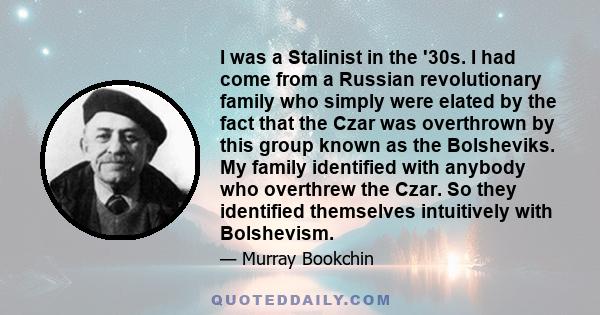 I was a Stalinist in the '30s. I had come from a Russian revolutionary family who simply were elated by the fact that the Czar was overthrown by this group known as the Bolsheviks. My family identified with anybody who overthrew the Czar. So they identified themselves intuitively with Bolshevism.

— Murray Bookchin

QUOTEDDAILY.COM